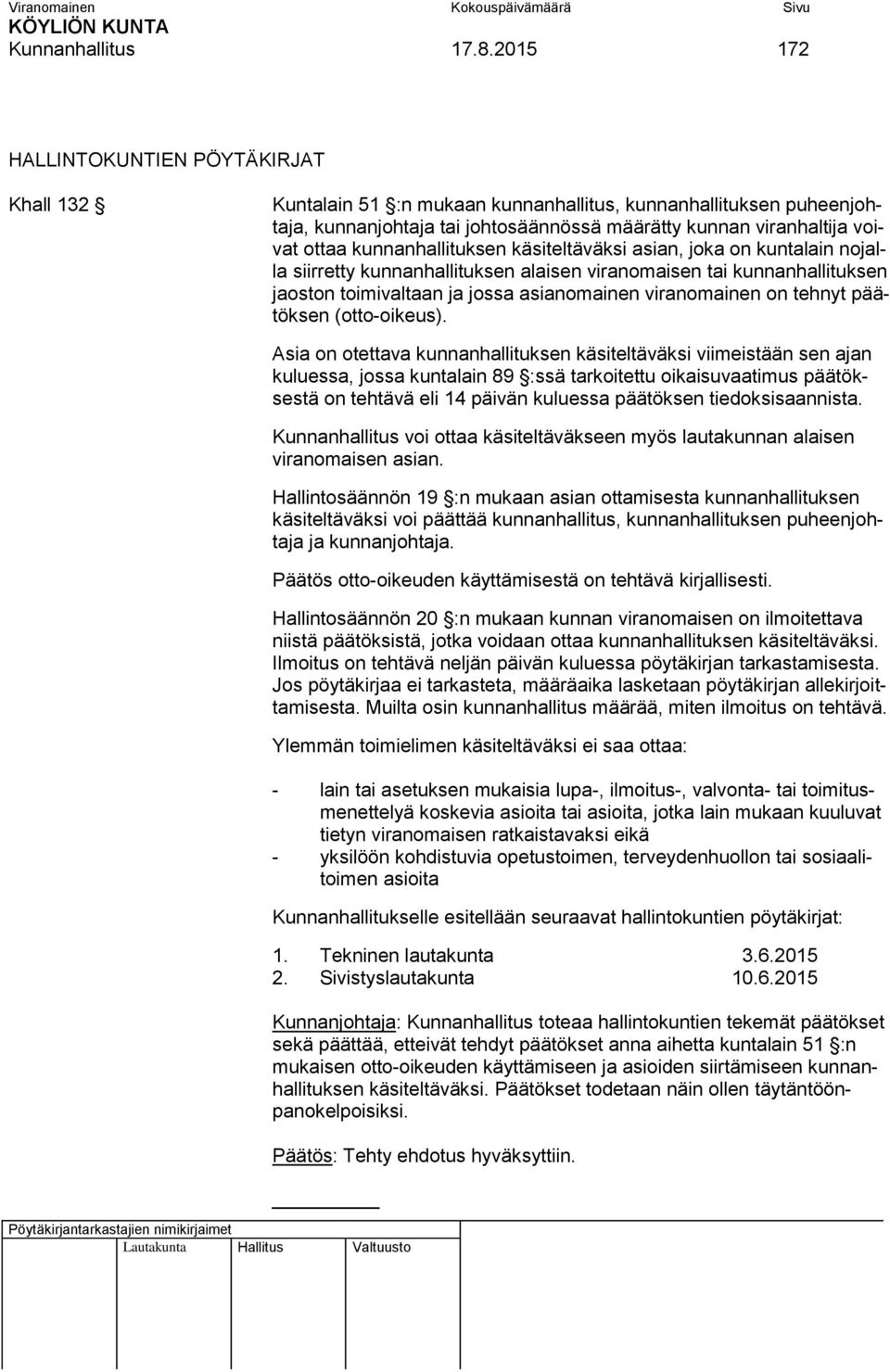 Viranomainen Kokouspäivämäärä Sivu
KÖYLIÖN KUNTA
Kunnanhallitus 17.8.2015 172

HALLINTOKUNTIEN PÖYTÄKIRJAT

Khall 132 §

Kuntalain 51 §:n mukaan kunnanhallitus, kunnanhallituksen puheenjohtaja, kunnanjohtaja tai johtosäännössä määrätty kunnan viranhaltija voivat ottaa kunnanhallituksen käsiteltäväksi asian, joka on kuntalain nojalla siirretty kunnanhallituksen alaisen viranomaisen tai kunnanhallituksen jaoston toimivaltaan ja jossa asianomainen viranomainen on tehnyt päätöksen (otto-oikeus).

Asia on otettava kunnanhallituksen käsiteltäväksi viimeistään sen ajan kuluessa, jossa kuntalain 89 §:ssä tarkoitettu oikaisuvaatimus päätöksestä on tehtävä eli 14 päivän kuluessa päätöksen tiedoksisaannista.

Kunnanhallitus voi ottaa käsiteltäväkseen myös lautakunnan alaisen viranomaisen asian.

Hallintosäännön 19 §:n mukaan asian ottamisesta kunnanhallituksen käsiteltäväksi voi päättää kunnanhallitus, kunnanhallituksen puheenjohtaja ja kunnanjohtaja.

Päätös otto-oikeuden käyttämisestä on tehtävä kirjallisesti.

Hallintosäännön 20 §:n mukaan kunnan viranomaisen on ilmoitettava niistä päätöksistä, jotka voidaan ottaa kunnanhallituksen käsiteltäväksi. Ilmoitus on tehtävä neljän päivän kuluessa pöytäkirjan tarkastamisesta. Jos pöytäkirjaa ei tarkasteta, määräaika lasketaan pöytäkirjan allekirjoittamisesta. Muilta osin kunnanhallitus määrää, miten ilmoitus on tehtävä.

Ylemmän toimielimen käsiteltäväksi ei saa ottaa:

- lain tai asetuksen mukaisia lupa-, ilmoitus-, valvonta- tai toimitusmenettelyä koskevia asioita tai asioita, jotka lain mukaan kuuluvat tietyn viranomaisen ratkaistavaksi eikä
- yksilöön kohdistuvia opetustoimen, terveydenhuollon tai sosiaalitoimen asioita

Kunnanhallitukselle esitellään seuraavat hallintokuntien pöytäkirjat:

1. Tekninen lautakunta 3.6.2015
2. Sivistyslautakunta 10.6.2015

Kunnanjohtaja: Kunnanhallitus toteaa hallintokuntien tekemät päätökset sekä päättää, etteivät tehdyt päätökset anna aihetta kuntalain 51 §:n mukaisen otto-oikeuden käyttämiseen ja asioiden siirtämiseen kunnanhallituksen käsiteltäväksi. Päätökset todetaan näin ollen täytäntöönpanokelpoisiksi.

Päätös: Tehty ehdotus hyväksyttiin.

Pöytäkirjantarkastajien nimikirjaimet
Lautakunta Hallitus Valtuusto